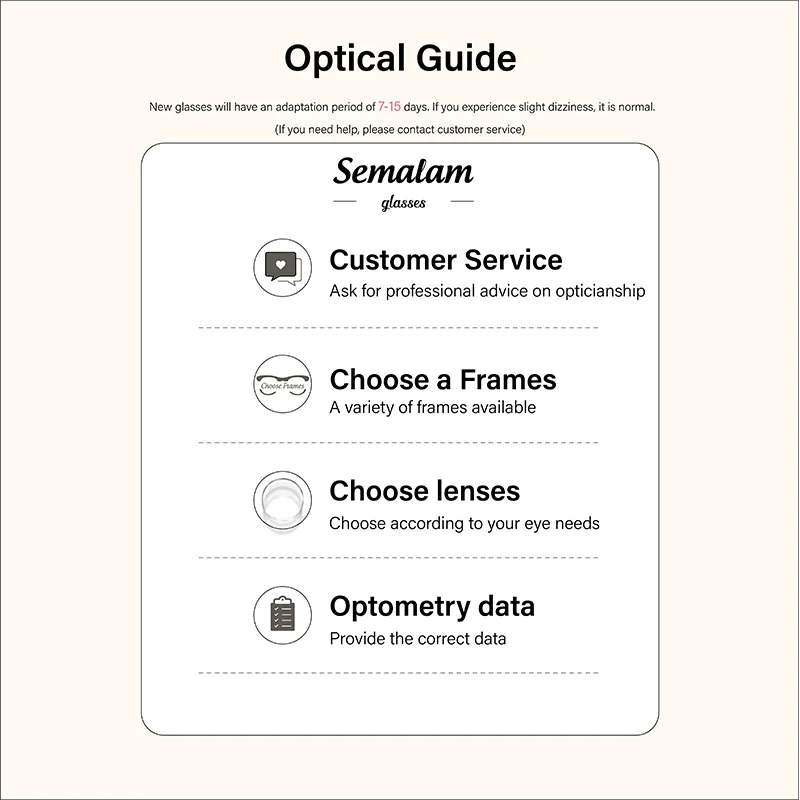 Optical Guide

New glasses will have an adaptation period of 7-15 days. If you experience slight dizziness, it is normal.
(If you need help, please contact customer service)

Semalam
glasses

Customer Service
Ask for professional advice on opticianship

Choose Frames

Choose a Frames
A variety of frames available

Choose lenses
Choose according to your eye needs

Optometry data
Provide the correct data